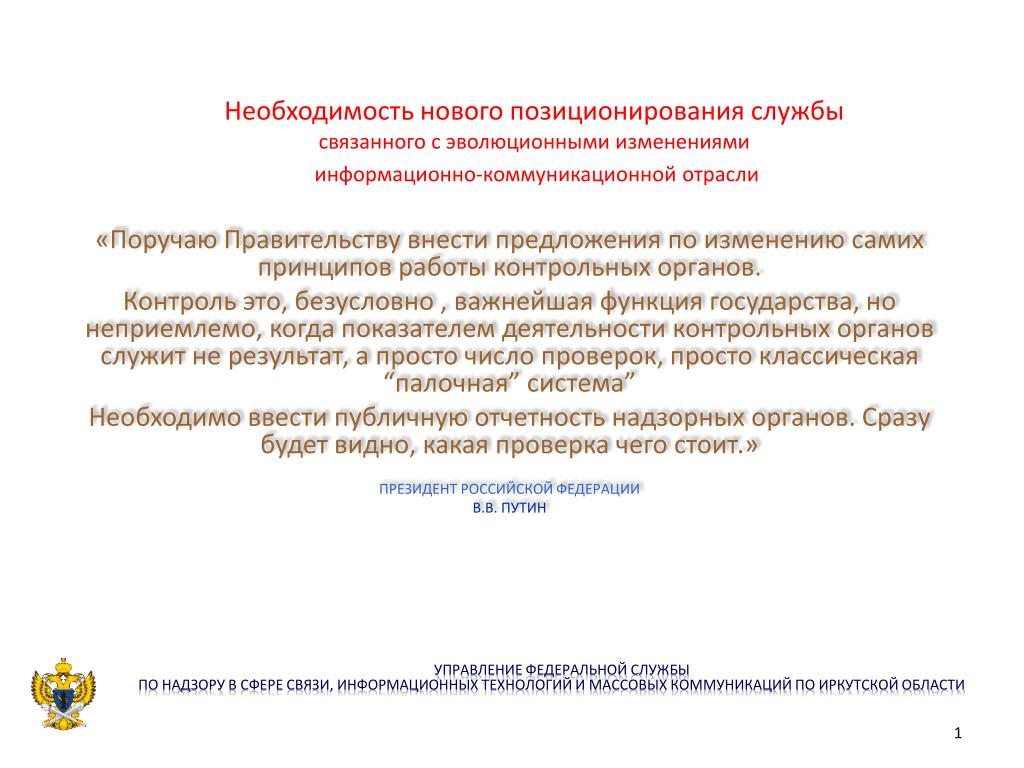 Необходимость нового позиционирования службы
связанного с эволюционными изменениями
информационно-коммуникационной отрасли

«Поручаю Правительству внести предложения по изменению самих принципов работы контрольных органов.

Контроль это, безусловно , важнейшая функция государства, но неприемлемо, когда показателем деятельности контрольных органов служит не результат, а просто число проверок, просто классическая “палочная” система”

Необходимо ввести публичную отчетность надзорных органов. Сразу будет видно, какая проверка чего стоит.»

ПРЕЗИДЕНТ РОССИЙСКОЙ ФЕДЕРАЦИИ
В.В. ПУТИН

УПРАВЛЕНИЕ ФЕДЕРАЛЬНОЙ СЛУЖБЫ
ПО НАДЗОРУ В СФЕРЕ СВЯЗИ, ИНФОРМАЦИОННЫХ ТЕХНОЛОГИЙ И МАССОВЫХ КОММУНИКАЦИЙ ПО ИРКУТСКОЙ ОБЛАСТИ

1